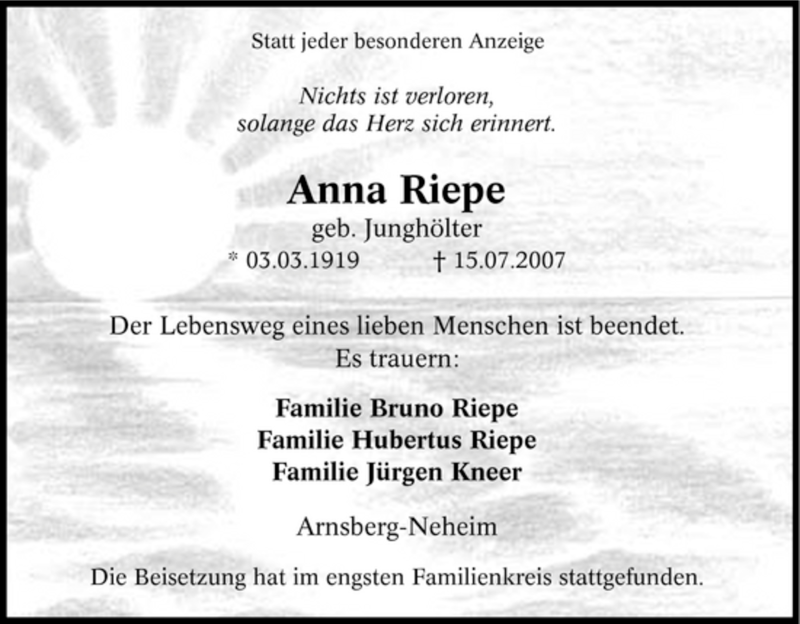 Statt jeder besonderen Anzeige

Nichts ist verloren,
solange das Herz sich erinnert.

Anna Riepe
geb. Junghölter
* 03.03.1919 † 15.07.2007

Der Lebensweg eines lieben Menschen ist beendet.
Es trauern:

Familie Bruno Riepe
Familie Hubertus Riepe
Familie Jürgen Kneer

Arnsberg-Neheim

Die Beisetzung hat im engsten Familienkreis stattgefunden.